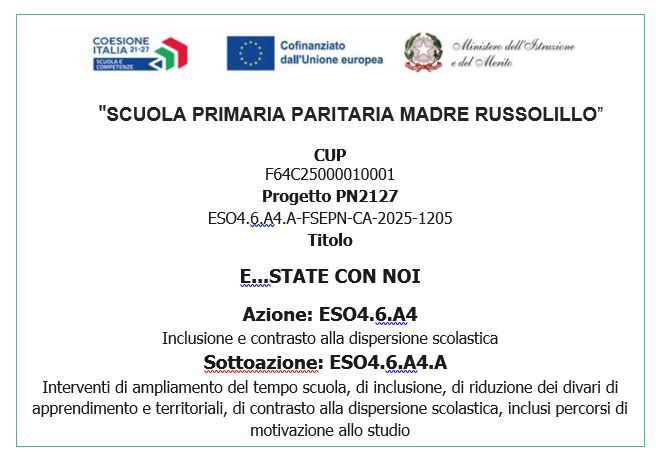 COESIONE ITALIA 21-27
SCUOLA E COMPETENZE

Cofinanziato dall'Unione europea

Ministero dell'Istruzione e del Merito

"SCUOLA PRIMARIA PARITARIA MADRE RUSSOLILLO"

CUP
F64C25000010001
Progetto PN2127
ESO4.6.A4.A-FSEPN-CA-2025-1205
Titolo

E...STATE CON NOI

Azione: ESO4.6.A4
Inclusione e contrasto alla dispersione scolastica
Sottoazione: ESO4.6.A4.A
Interventi di ampliamento del tempo scuola, di inclusione, di riduzione dei divari di apprendimento e territoriali, di contrasto alla dispersione scolastica, inclusi percorsi di motivazione allo studio